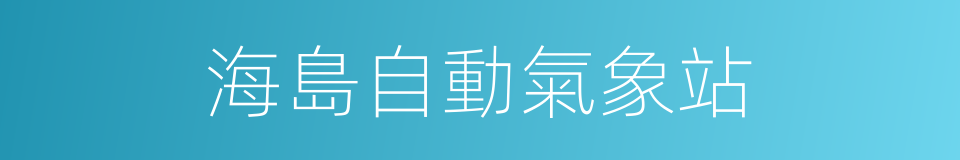 海島自動氣象站